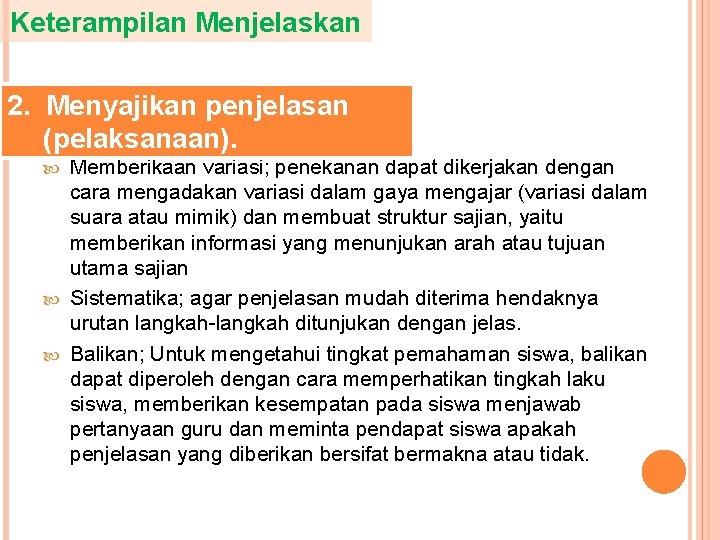 Keterampilan Menjelaskan

2. Menyajikan penjelasan (pelaksanaan).

Memberikaan variasi; penekanan dapat dikerjakan dengan cara mengadakan variasi dalam gaya mengajar (variasi dalam suara atau mimik) dan membuat struktur sajian, yaitu memberikan informasi yang menunjukan arah atau tujuan utama sajian

Sistematika; agar penjelasan mudah diterima hendaknya urutan langkah-langkah ditunjukan dengan jelas.

Balikan; Untuk mengetahui tingkat pemahaman siswa, balikan dapat diperoleh dengan cara memperhatikan tingkah laku siswa, memberikan kesempatan pada siswa menjawab pertanyaan guru dan meminta pendapat siswa apakah penjelasan yang diberikan bersifat bermakna atau tidak.